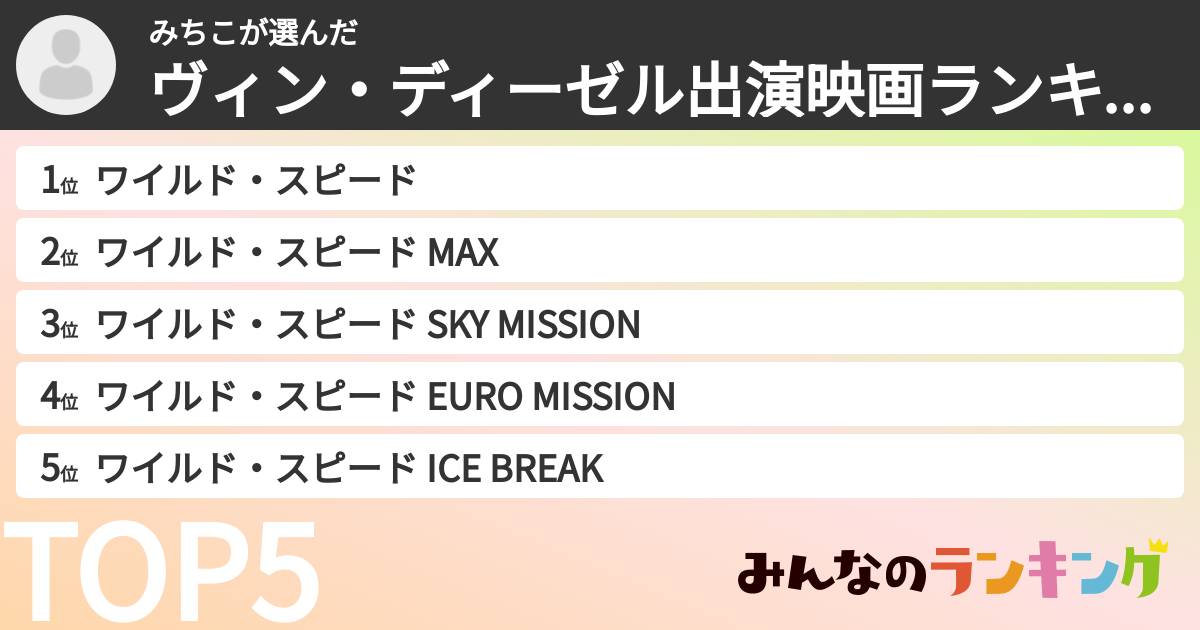 みちこが選んだ
ヴィン・ディーゼル出演映画ランキ...

1位 ワイルド・スピード
2位 ワイルド・スピード MAX
3位 ワイルド・スピード SKY MISSION
4位 ワイルド・スピード EURO MISSION
5位 ワイルド・スピード ICE BREAK

TOP5

みんなのランキング